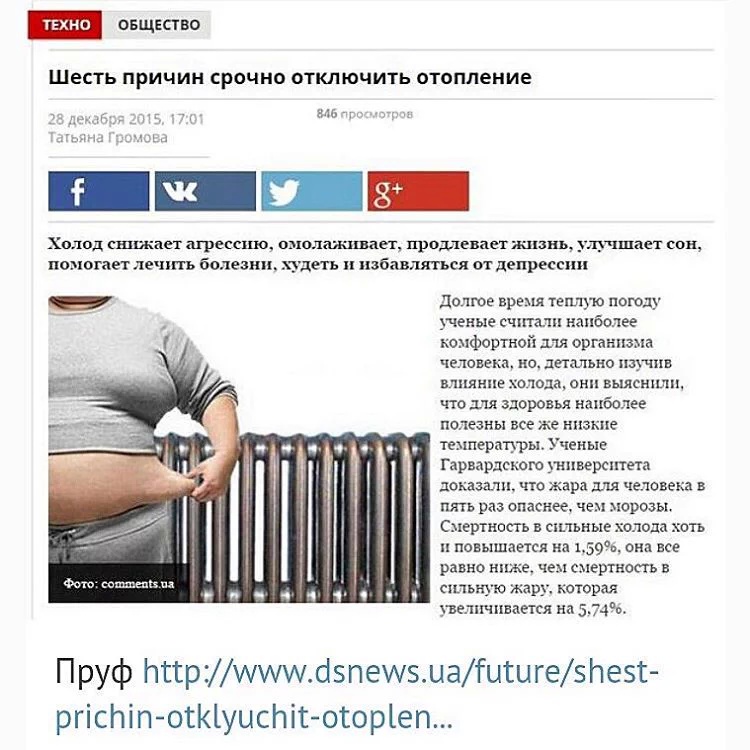 ТЕХНО ОБЩЕСТВО

Шесть причин срочно отключить отопление

28 декабря 2015, 17:01
Татьяна Громова

846 просмотров

f
g+

Холод снижает агрессию, омолаживает, продлевает жизнь, улучшает сон, помогает лечить болезни, худеть и избавляться от депрессии

Фото: comments.ua

Долгое время теплую погоду ученые считали наиболее комфортной для организма человека, но, детально изучив влияние холода, они выяснили, что для здоровья наиболее полезны все же низкие температуры. Ученые Гарвардского университета доказали, что жара для человека в пять раз опаснее, чем морозы. Смертность в сильные холода хоть и повышается на 1,59%, она все равно ниже, чем смертность в сильную жару, которая увеличивается на 5,74%.

Пруф http://www.dsnews.ua/future/shest-prichin-otklyuchit-otoplen...